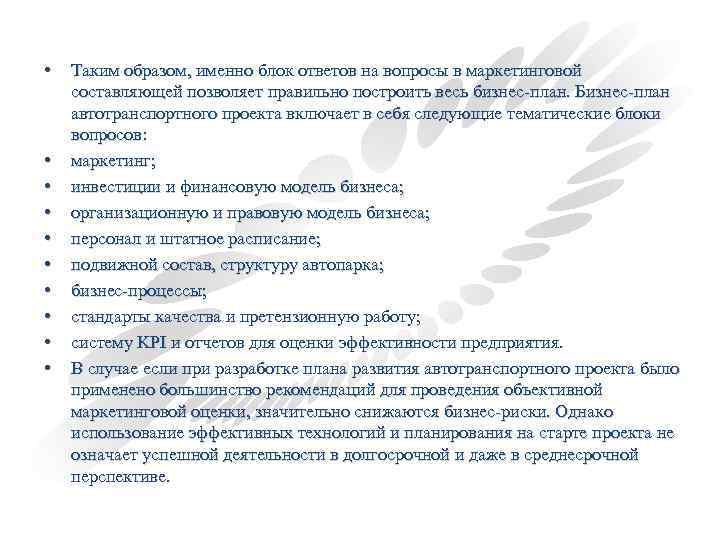 • Таким образом, именно блок ответов на вопросы в маркетинговой составляющей позволяет правильно построить весь бизнес-план. Бизнес-план автотранспортного проекта включает в себя следующие тематические блоки вопросов:
• маркетинг;
• инвестиции и финансовую модель бизнеса;
• организационную и правовую модель бизнеса;
• персонал и штатное расписание;
• подвижной состав, структуру автопарка;
• бизнес-процессы;
• стандарты качества и претензионную работу;
• систему KPI и отчетов для оценки эффективности предприятия.
• В случае если при разработке плана развития автотранспортного проекта было применено большинство рекомендаций для проведения объективной маркетинговой оценки, значительно снижаются бизнес-риски. Однако использование эффективных технологий и планирования на старте проекта не означает успешной деятельности в долгосрочной и даже в среднесрочной перспективе.